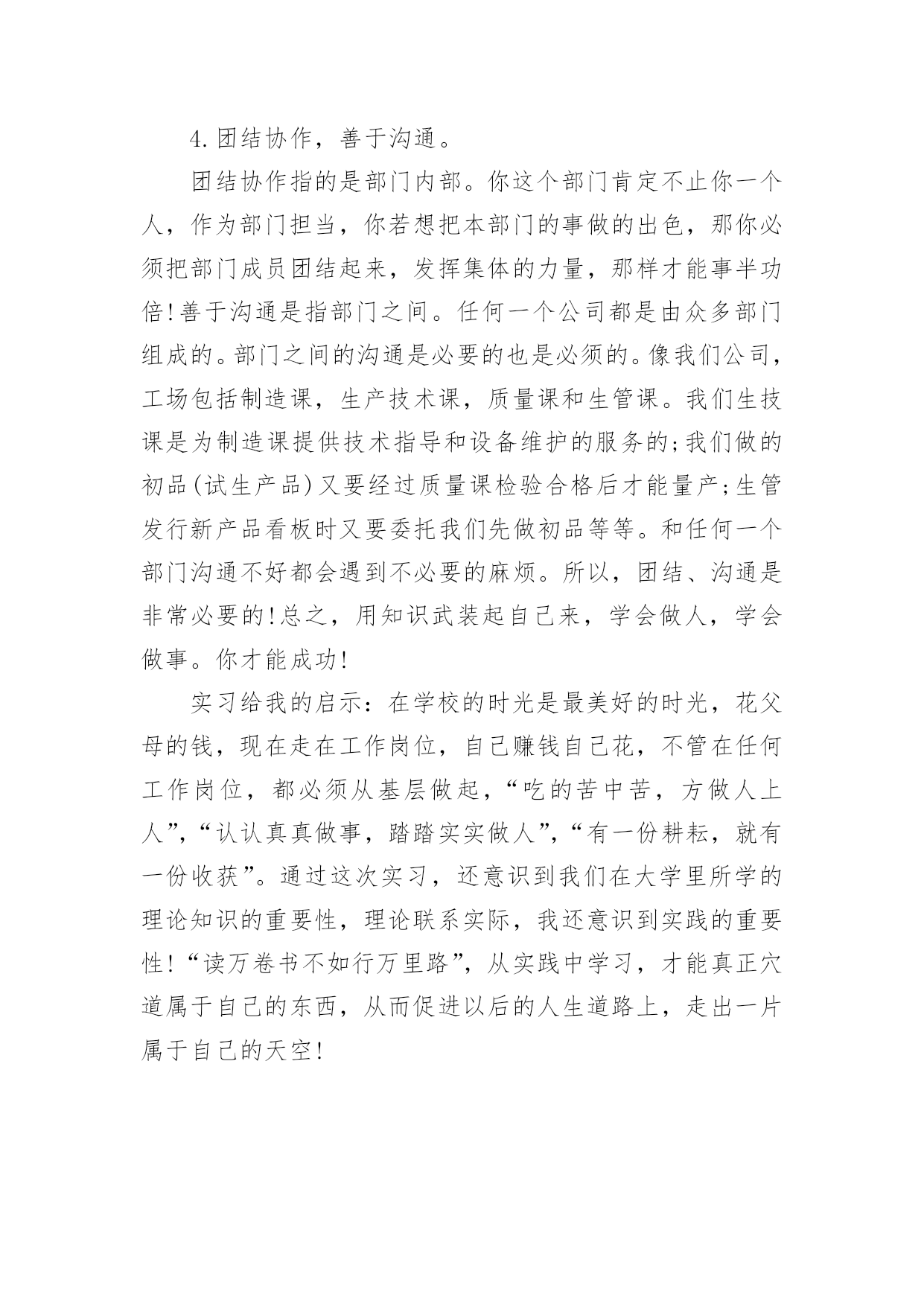 4.团结协作，善于沟通。

团结协作指的是部门内部。你这个部门肯定不止你一个人，作为部门担当，你若想把本部门的事做的出色，那你必须把部门成员团结起来，发挥集体的力量，那样才能事半功倍!善于沟通是指部门之间。任何一个公司都是由众多部门组成的。部门之间的沟通是必要的也是必须的。像我们公司，工场包括制造课，生产技术课，质量课和生管课。我们生技课是为制造课提供技术指导和设备维护的服务的;我们做的初品(试生产品)又要经过质量课检验合格后才能量产;生管发行新产品看板时又要委托我们先做初品等等。和任何一个部门沟通不好都会遇到不必要的麻烦。所以，团结、沟通是非常必要的!总之，用知识武装起自己来，学会做人，学会做事。你才能成功!

实习给我的启示：在学校的时光是最美好的时光，花父母的钱，现在走在工作岗位，自己赚钱自己花，不管在任何工作岗位，都必须从基层做起，“吃的苦中苦，方做人上人”，“认认真真做事，踏踏实实做人”，“有一份耕耘，就有一份收获”。通过这次实习，还意识到我们在大学里所学的理论知识的重要性，理论联系实际，我还意识到实践的重要性!“读万卷书不如行万里路”，从实践中学习，才能真正穴道属于自己的东西，从而促进以后的人生道路上，走出一片属于自己的天空!